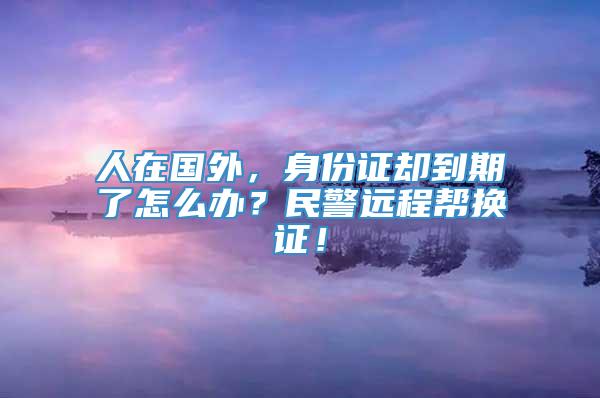 人在国外，身份证却到期了怎么办？民警远程帮换证！